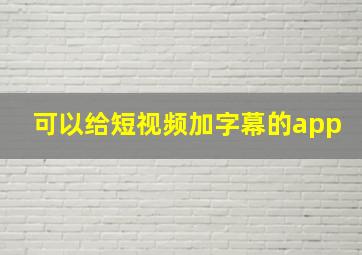 可以给短视频加字幕的app